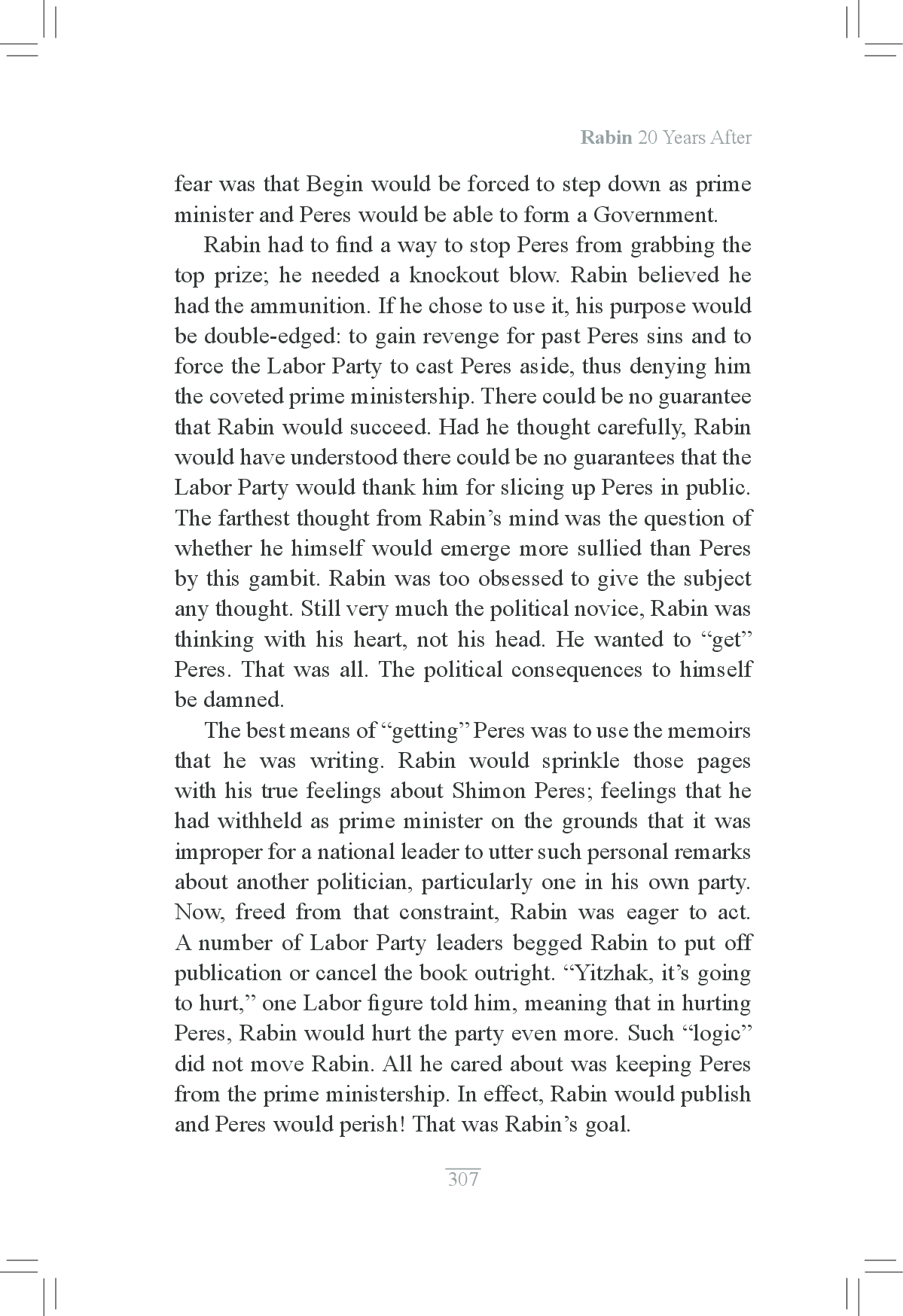 Rabin 20 Years After

fear was that Begin would be forced to step down as prime minister and Peres would be able to form a Government.

Rabin had to find a way to stop Peres from grabbing the top prize; he needed a knockout blow. Rabin believed he had the ammunition. If he chose to use it, his purpose would be double-edged: to gain revenge for past Peres sins and to force the Labor Party to cast Peres aside, thus denying him the coveted prime ministership. There could be no guarantee that Rabin would succeed. Had he thought carefully, Rabin would have understood there could be no guarantees that the Labor Party would thank him for slicing up Peres in public. The farthest thought from Rabin's mind was the question of whether he himself would emerge more sullied than Peres by this gambit. Rabin was too obsessed to give the subject any thought. Still very much the political novice, Rabin was thinking with his heart, not his head. He wanted to "get" Peres. That was all. The political consequences to himself be damned.

The best means of "getting" Peres was to use the memoirs that he was writing. Rabin would sprinkle those pages with his true feelings about Shimon Peres; feelings that he had withheld as prime minister on the grounds that it was improper for a national leader to utter such personal remarks about another politician, particularly one in his own party. Now, freed from that constraint, Rabin was eager to act. A number of Labor Party leaders begged Rabin to put off publication or cancel the book outright. "Yitzhak, it's going to hurt," one Labor figure told him, meaning that in hurting Peres, Rabin would hurt the party even more. Such "logic" did not move Rabin. All he cared about was keeping Peres from the prime ministership. In effect, Rabin would publish and Peres would perish! That was Rabin's goal.

307